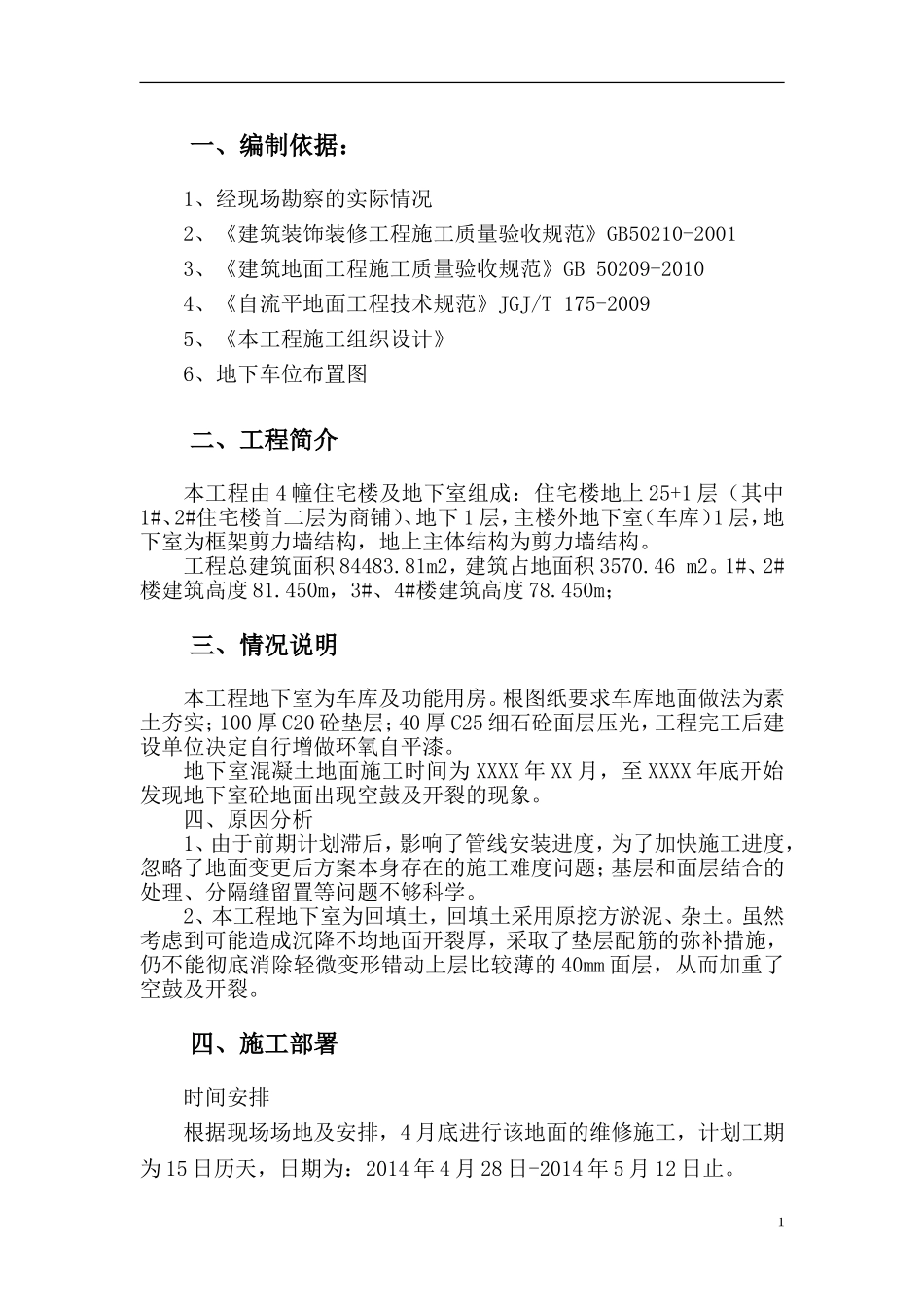 一、编制依据：

1、经现场勘察的实际情况

2、《建筑装饰装修工程施工质量验收规范》GB50210-2001

3、《建筑地面工程施工质量验收规范》GB 50209-2010

4、《自流平地面工程技术规范》JGJ/T 175-2009

5、《本工程施工组织设计》

6、地下车位布置图

二、工程简介

本工程由4幢住宅楼及地下室组成：住宅楼地上25+1层（其中1#、2#住宅楼首二层为商铺）、地下1层，主楼外地下室（车库）1层，地下室为框架剪力墙结构，地上主体结构为剪力墙结构。

工程总建筑面积84483.81m2，建筑占地面积3570.46 m2。1#、2#楼建筑高度81.450m，3#、4#楼建筑高度78.450m；

三、情况说明

本工程地下室为车库及功能用房。根图纸要求车库地面做法为素土夯实；100厚C20砼垫层；40厚C25细石砼面层压光，工程完工后建设单位决定自行增做环氧自平漆。

地下室混凝土地面施工时间为XXXX年XX月，至XXXX年底开始发现地下室砼地面出现空鼓及开裂的现象。

四、原因分析

1、由于前期计划滞后，影响了管线安装进度，为了加快施工进度，忽略了地面变更后方案本身存在的施工难度问题；基层和面层结合的处理、分隔缝留置等问题不够科学。

2、本工程地下室为回填土，回填土采用原挖方淤泥、杂土。虽然考虑到可能造成沉降不均地面开裂厚，采取了垫层配筋的弥补措施，仍不能彻底消除轻微变形错动上层比较薄的40mm面层，从而加重了空鼓及开裂。

四、施工部署

时间安排

根据现场场地及安排，4月底进行该地面的维修施工，计划工期为15日历天，日期为：2014年4月28日-2014年5月12日止。

1